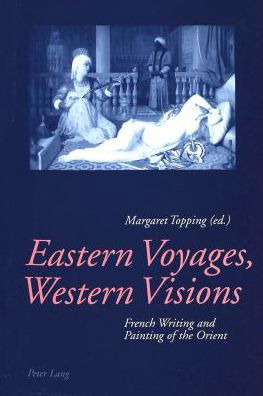 Margaret Topping (ed.)

Eastern Voyages, Western Visions

French Writing and Painting of the Orient

Peter Lang